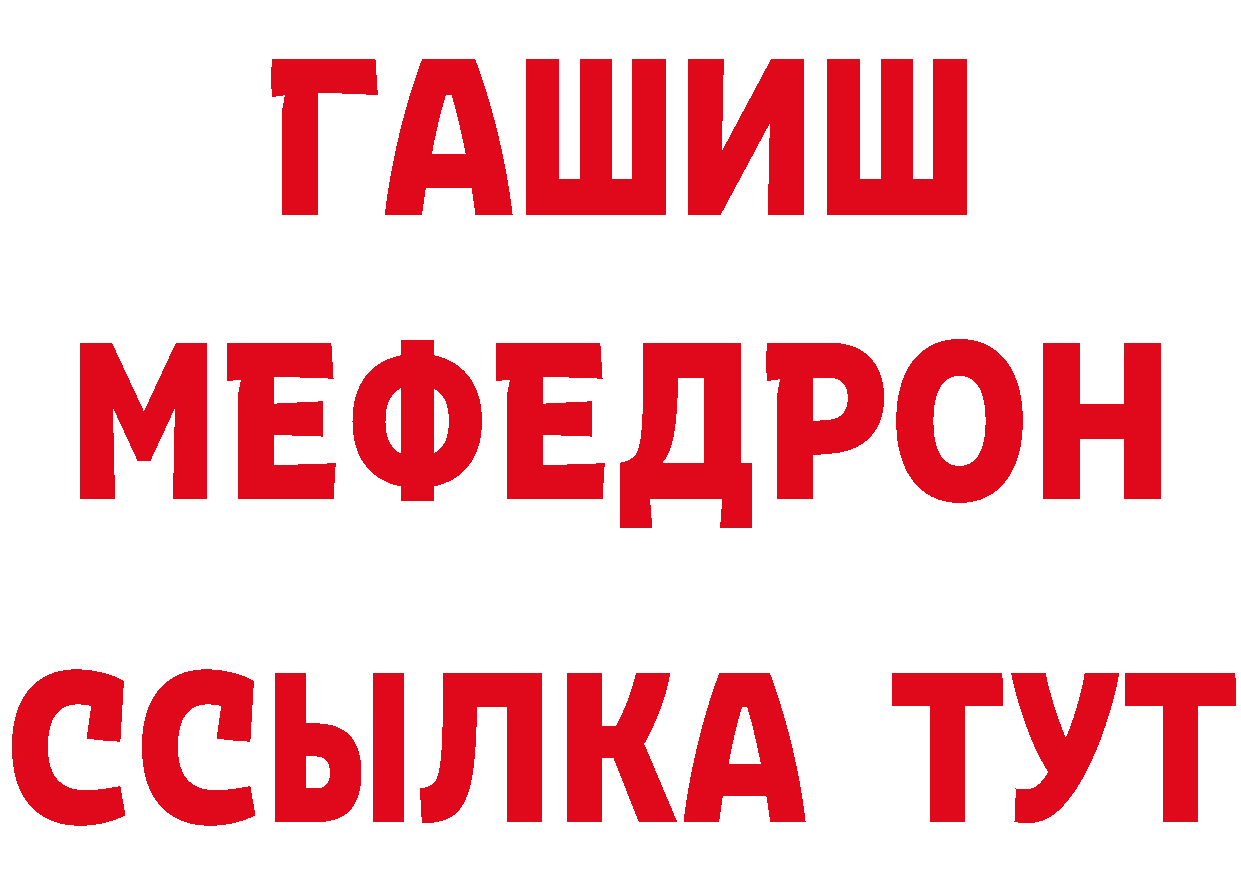 ГАШИШ
МЕФЕДРОН
ССЫЛКА ТУТ